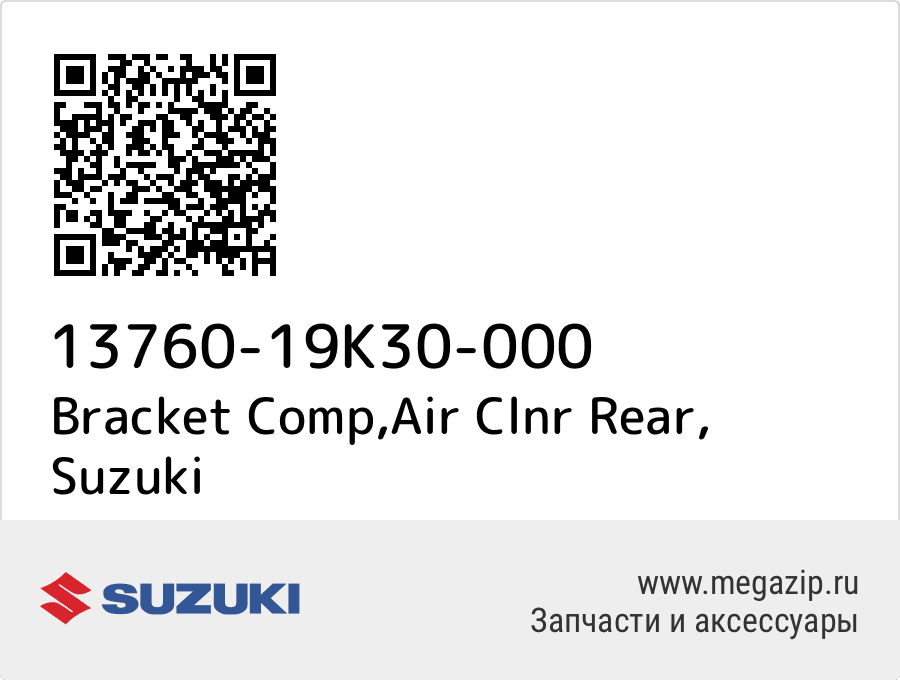 13760-19K30-000
Bracket Comp,Air Clnr Rear, Suzuki

SUZUKI

www.megazip.ru
Запчасти и аксессуары